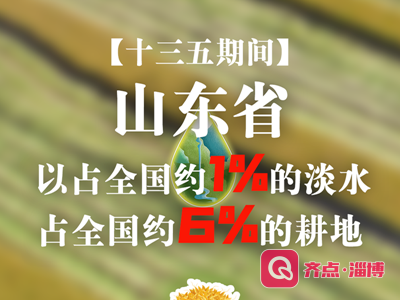 【十三五期间】

山东省

以占全国约1%的淡水

占全国约6%的耕地

齐点·淄博